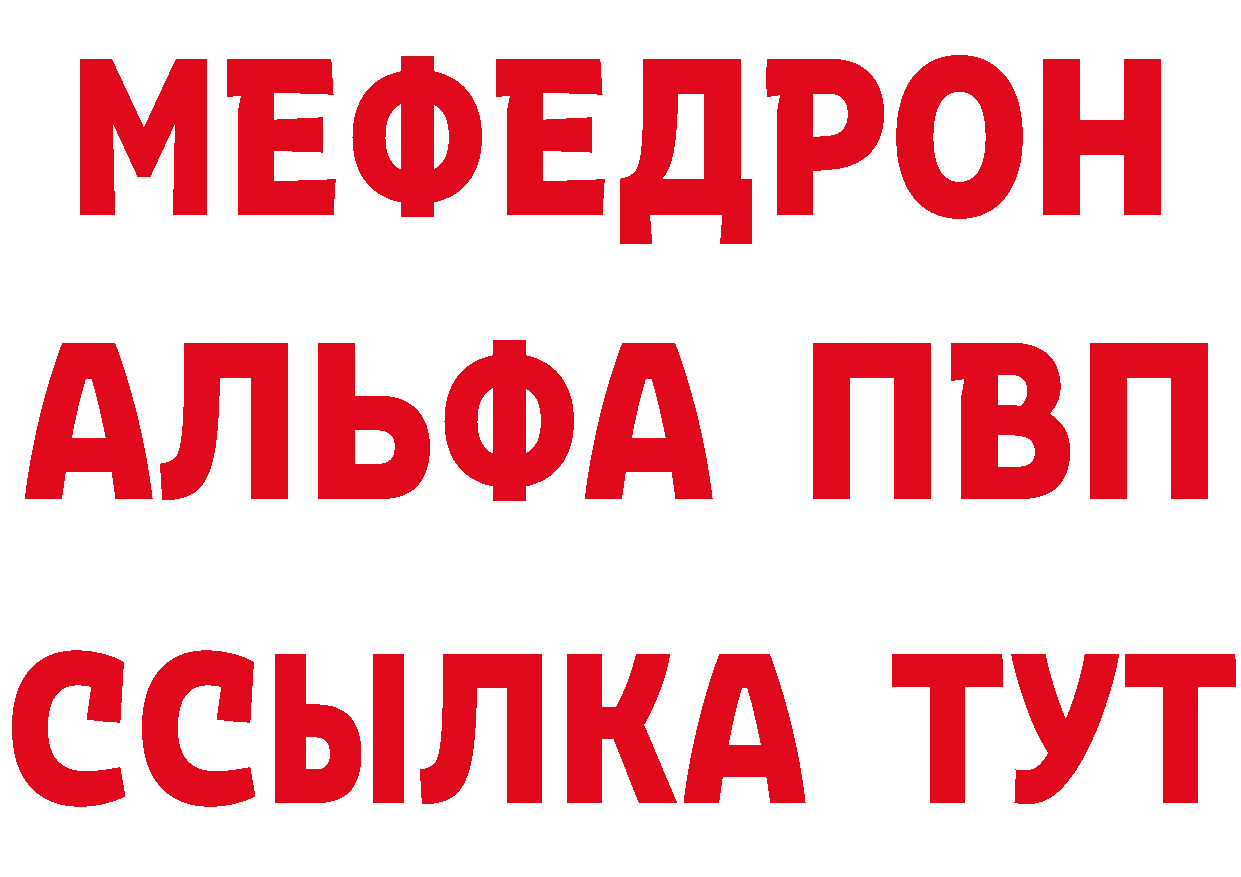 МЕФЕДРОН
АЛЬФА ПВП
ССЫЛКА ТУТ